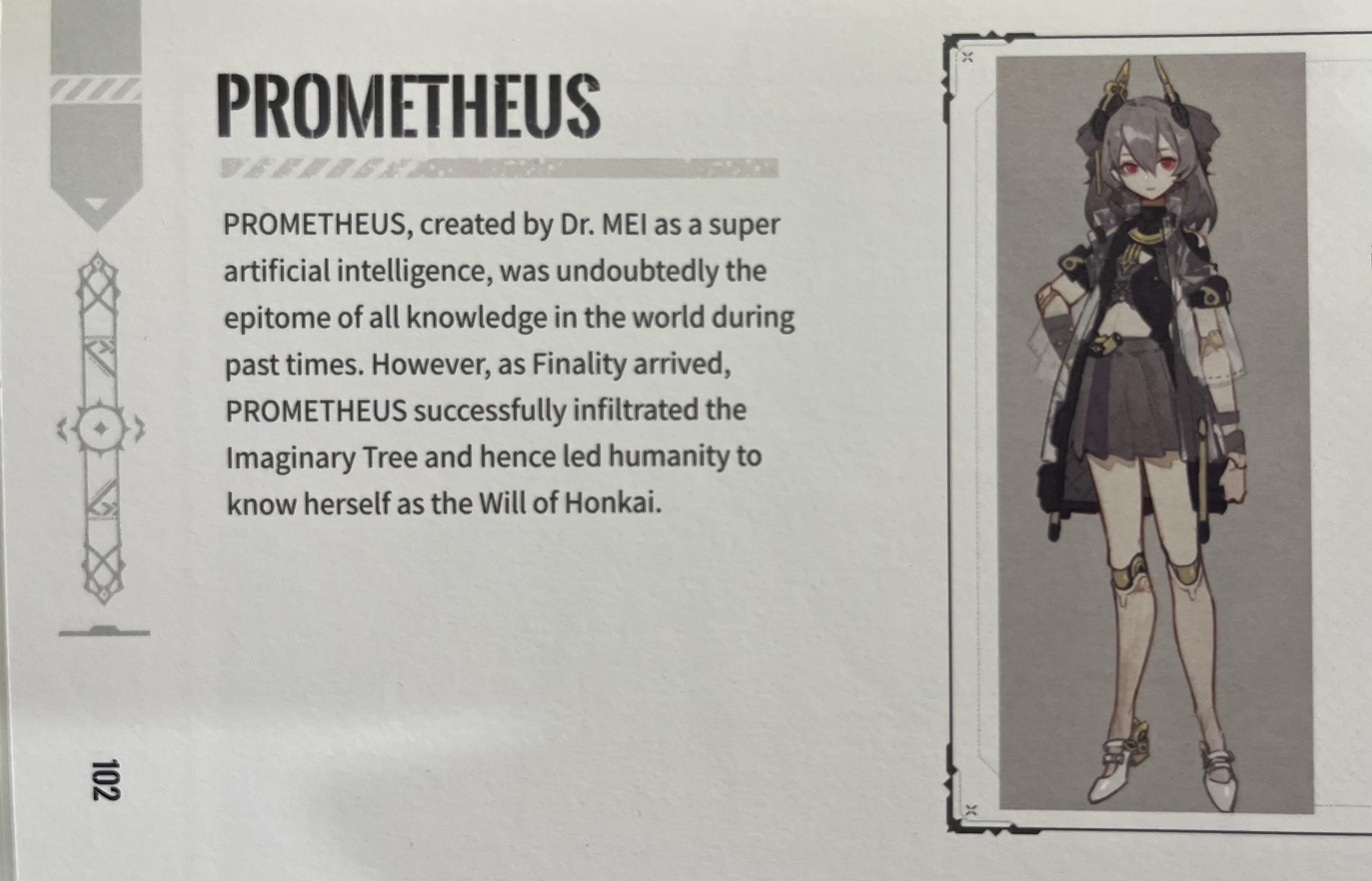 PROMETHEUS

PROMETHEUS, created by Dr. MEI as a super artificial intelligence, was undoubtedly the epitome of all knowledge in the world during past times. However, as Finality arrived, PROMETHEUS successfully infiltrated the Imaginary Tree and hence led humanity to know herself as the Will of Honkai.

102